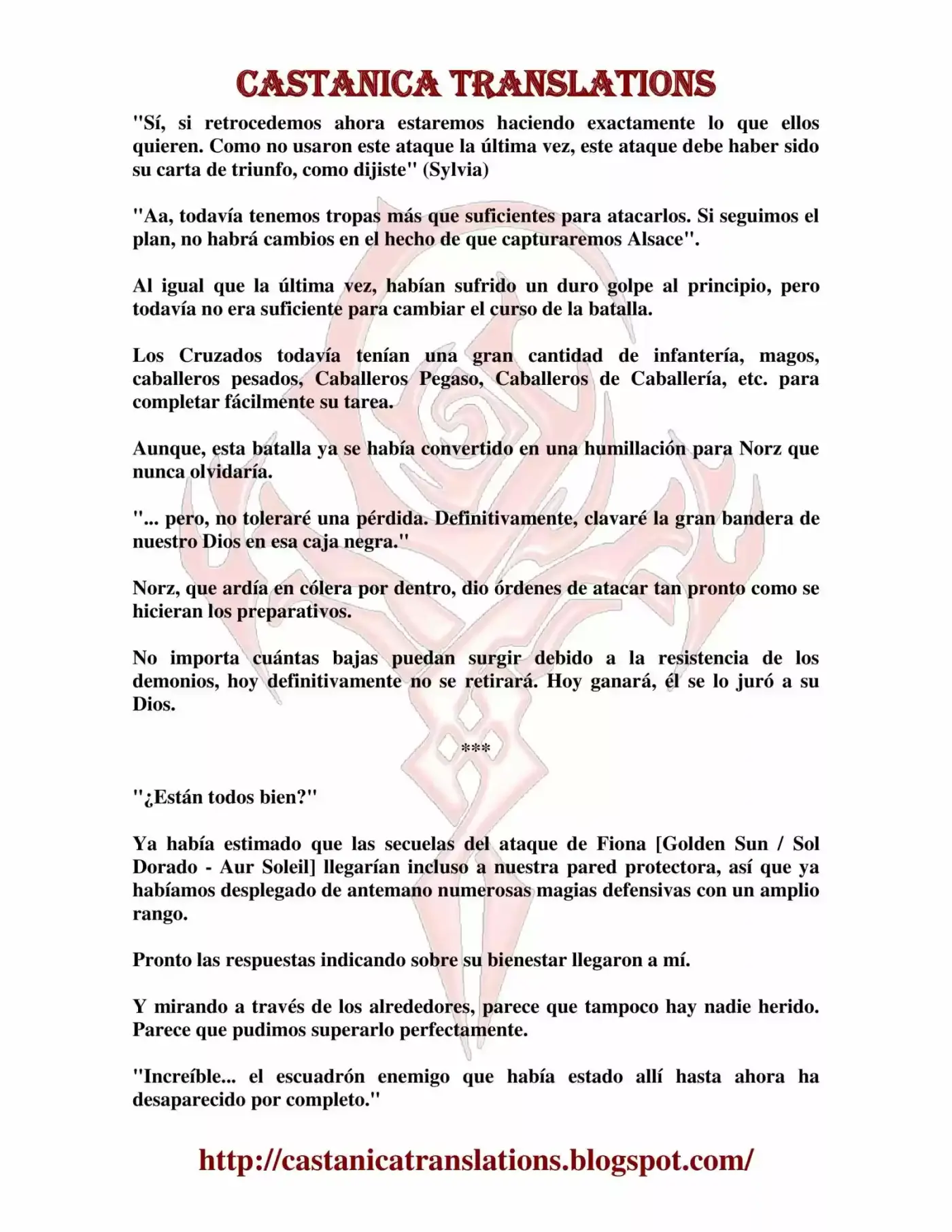 CASTANICA TRANSLATIONS

"Sí, si retrocedemos ahora estaremos haciendo exactamente lo que ellos quieren. Como no usaron este ataque la última vez, este ataque debe haber sido su carta de triunfo, como dijiste" (Sylvia)

"Aa, todavía tenemos tropas más que suficientes para atacarlos. Si seguimos el plan, no habrá cambios en el hecho de que capturaremos Alsace".

Al igual que la última vez, habían sufrido un duro golpe al principio, pero todavía no era suficiente para cambiar el curso de la batalla.

Los Cruzados todavía tenían una gran cantidad de infantería, magos, caballeros pesados, Caballeros Pegaso, Caballeros de Caballería, etc. para completar fácilmente su tarea.

Aunque, esta batalla ya se había convertido en una humillación para Norz que nunca olvidaría.

"... pero, no toleraré una pérdida. Definitivamente, clavaré la gran bandera de nuestro Dios en esa caja negra."

Norz, que ardía en cólera por dentro, dio órdenes de atacar tan pronto como se hicieran los preparativos.

No importa cuántas bajas puedan surgir debido a la resistencia de los demonios, hoy definitivamente no se retirará. Hoy ganará, él se lo juró a su Dios.

***

"¿Están todos bien?"

Ya había estimado que las secuelas del ataque de Fiona [Golden Sun / Sol Dorado - Aur Soleil] llegarían incluso a nuestra pared protectora, así que ya habíamos desplegado de antemano numerosas magias defensivas con un amplio rango.

Pronto las respuestas indicando sobre su bienestar llegaron a mí.

Y mirando a través de los alrededores, parece que tampoco hay nadie herido. Parece que pudimos superarlo perfectamente.

"Increíble... el escuadrón enemigo que había estado allí hasta ahora ha desaparecido por completo."

http://castanicatranslations.blogspot.com/